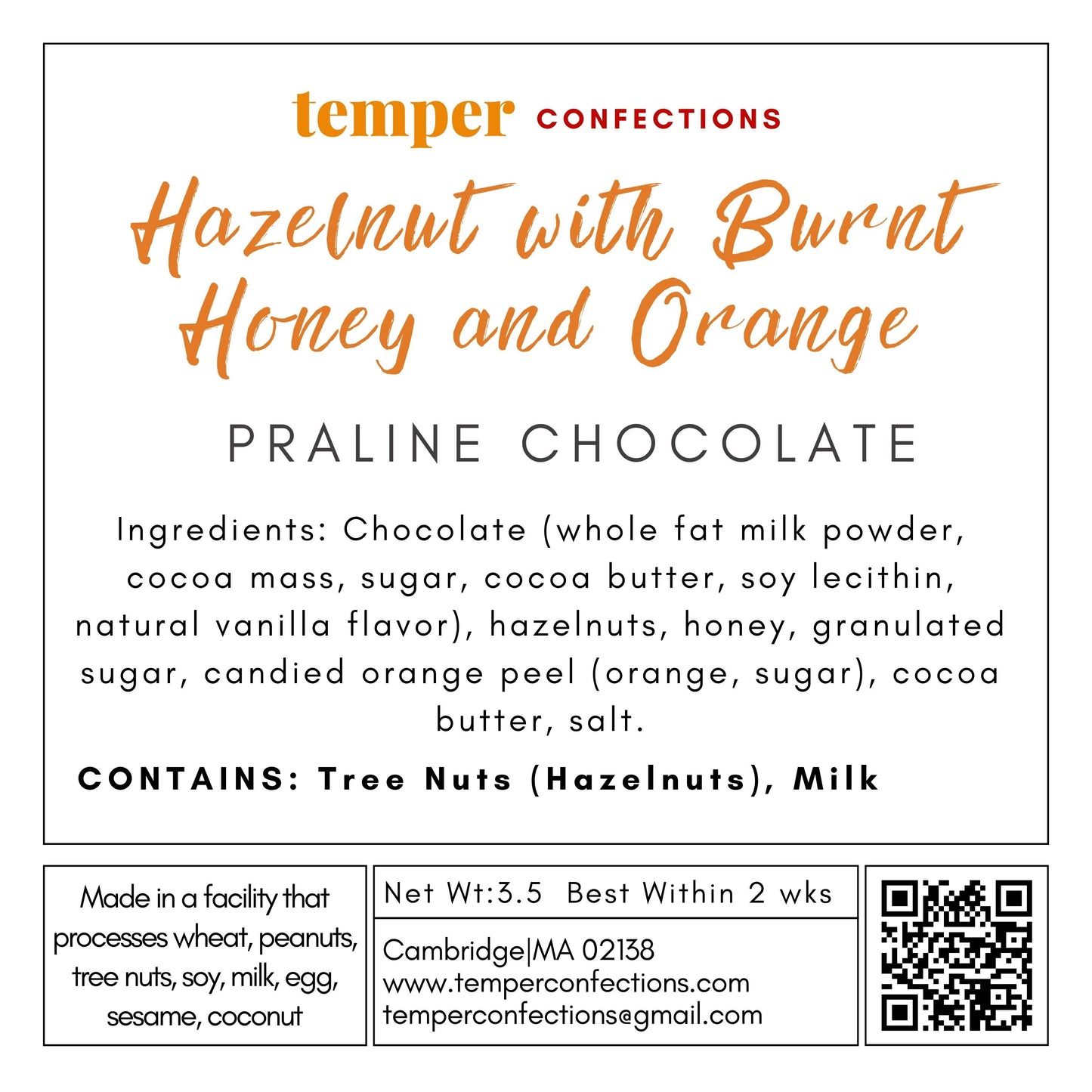 temper CONFECTIONS

Hazelnut with Burnt Honey and Orange

PRALINE CHOCOLATE

Ingredients: Chocolate (whole fat milk powder, cocoa mass, sugar, cocoa butter, soy lecithin, natural vanilla flavor), hazelnuts, honey, granulated sugar, candied orange peel (orange, sugar), cocoa butter, salt.

CONTAINS: Tree Nuts (Hazelnuts), Milk

Made in a facility that processes wheat, peanuts, tree nuts, soy, milk, egg, sesame, coconut

Net Wt:3.5 Best Within 2 wks

Cambridge|MA 02138
www.temperconfections.com
temperconfections@gmail.com